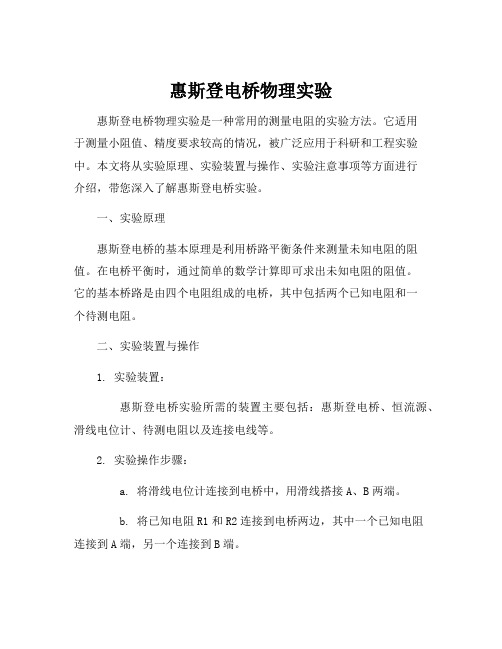 惠斯登电桥物理实验

惠斯登电桥物理实验是一种常用的测量电阻的实验方法。它适用于测量小阻值、精度要求较高的情况，被广泛应用于科研和工程实验中。本文将从实验原理、实验装置与操作、实验注意事项等方面进行介绍，带您深入了解惠斯登电桥实验。

一、实验原理

惠斯登电桥的基本原理是利用桥路平衡条件来测量未知电阻的阻值。在电桥平衡时，通过简单的数学计算即可求出未知电阻的阻值。它的基本桥路是由四个电阻组成的电桥，其中包括两个已知电阻和一个待测电阻。

二、实验装置与操作

1. 实验装置：

惠斯登电桥实验所需的装置主要包括：惠斯登电桥、恒流源、滑线电位计、待测电阻以及连接电线等。

2. 实验操作步骤：

a. 将滑线电位计连接到电桥中，用滑线搭接 A、B 两端。

b. 将已知电阻 R1 和 R2 连接到电桥两边，其中一个已知电阻连接到 A 端，另一个连接到 B 端。